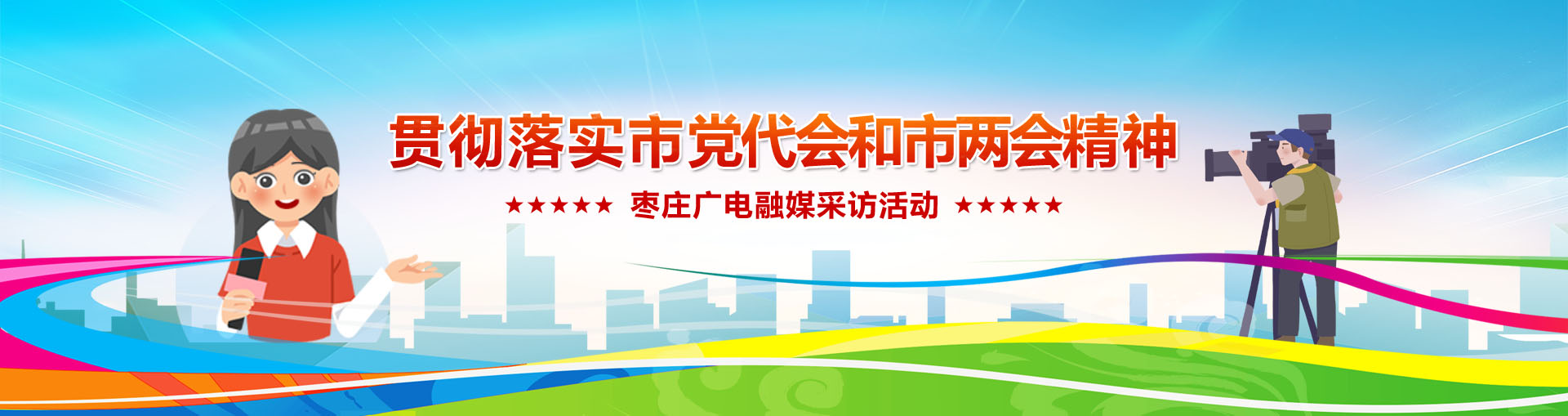 贯彻落实市党代会和市两会精神

★★★★★ 枣庄广电融媒采访活动 ★★★★★